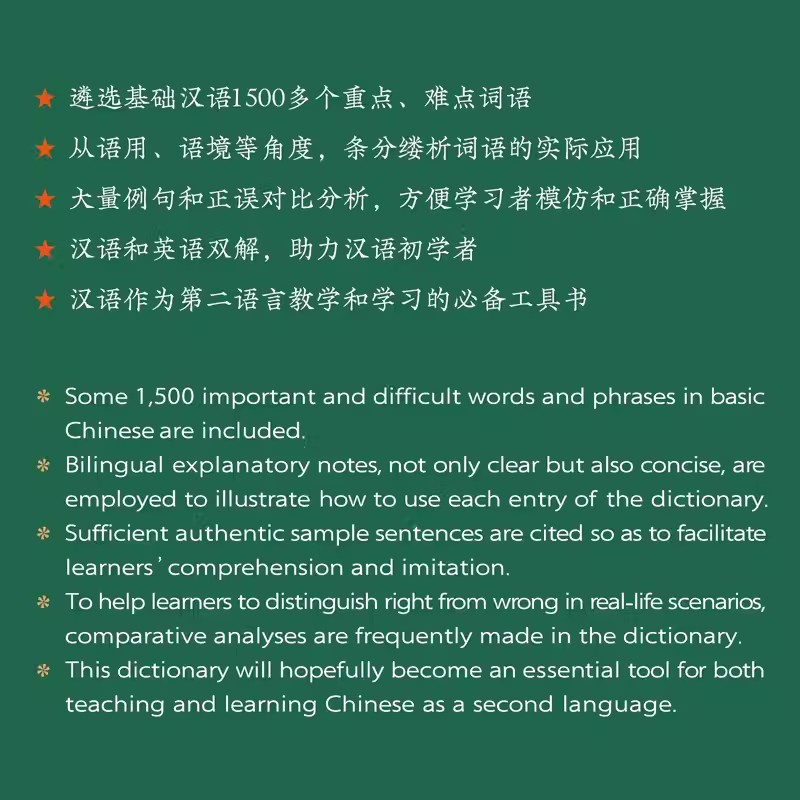 ★ 遴选基础汉语1500多个重点、难点词语

★ 从语用、语境等角度，条分缕析词语的实际应用

★ 大量例句和正误对比分析，方便学习者模仿和正确掌握

★ 汉语和英语双解，助力汉语初学者

★ 汉语作为第二语言教学和学习的必备工具书

* Some 1,500 important and difficult words and phrases in basic Chinese are included.

* Bilingual explanatory notes, not only clear but also concise, are employed to illustrate how to use each entry of the dictionary.

* Sufficient authentic sample sentences are cited so as to facilitate learners' comprehension and imitation.

* To help learners to distinguish right from wrong in real-life scenarios, comparative analyses are frequently made in the dictionary.

* This dictionary will hopefully become an essential tool for both teaching and learning Chinese as a second language.